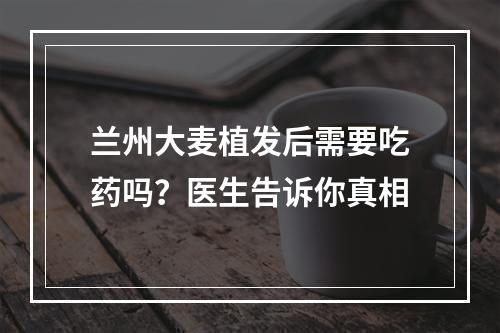 兰州大麦植发后需要吃药吗？医生告诉你真相